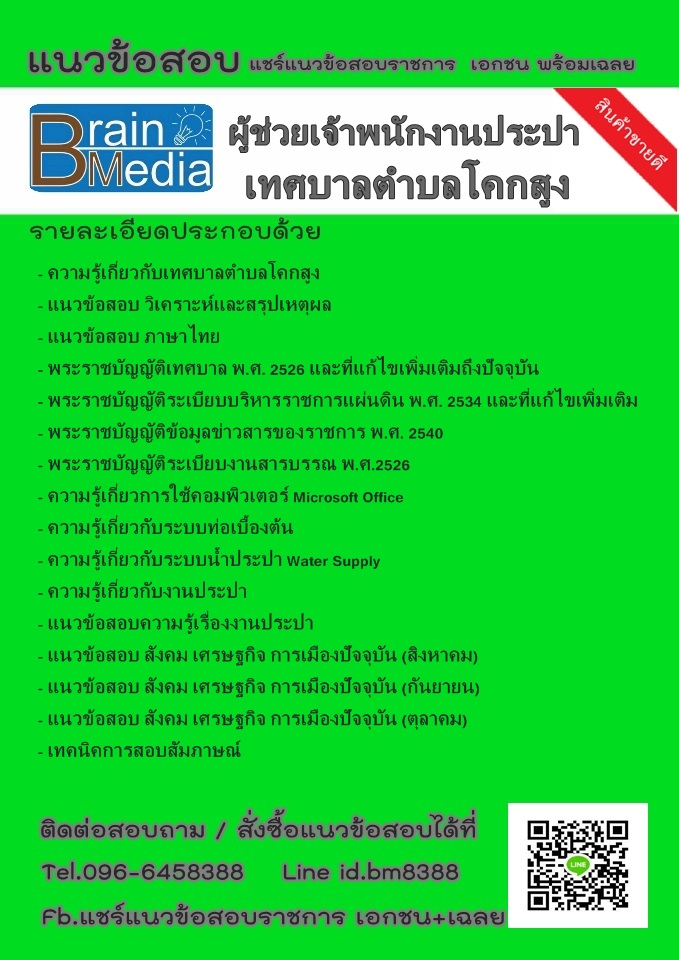 แนวข้อสอบ แชร์แนวข้อสอบราชการ เอกชน พร้อมเฉลย

Brain Media

ผู้ช่วยเจ้าพนักงานประปา
เทศบาลตำบลโคกสูง

สินค้าขายดี

รายละเอียดประกอบด้วย

- ความรู้เกี่ยวกับเทศบาลตำบลโคกสูง
- แนวข้อสอบ วิเคราะห์และสรุปเหตุผล
- แนวข้อสอบ ภาษาไทย
- พระราชบัญญัติเทศบาล พ.ศ. 2526 และที่แก้ไขเพิ่มเติมถึงปัจจุบัน
- พระราชบัญญัติระเบียบบริหารราชการแผ่นดิน พ.ศ. 2534 และที่แก้ไขเพิ่มเติม
- พระราชบัญญัติข้อมูลข่าวสารของราชการ พ.ศ. 2540
- พระราชบัญญัติระเบียบงานสารบรรณ พ.ศ.2526
- ความรู้เกี่ยวการใช้คอมพิวเตอร์ Microsoft Office
- ความรู้เกี่ยวกับระบบท่อเบื้องต้น
- ความรู้เกี่ยวกับระบบน้ำประปา Water Supply
- ความรู้เกี่ยวกับงานประปา
- แนวข้อสอบความรู้เรื่องงานประปา
- แนวข้อสอบ สังคม เศรษฐกิจ การเมืองปัจจุบัน (สิงหาคม)
- แนวข้อสอบ สังคม เศรษฐกิจ การเมืองปัจจุบัน (กันยายน)
- แนวข้อสอบ สังคม เศรษฐกิจ การเมืองปัจจุบัน (ตุลาคม)
- เทคนิคการสอบสัมภาษณ์

ติดต่อสอบถาม / สั่งซื้อแนวข้อสอบได้ที่
Tel.096-6458388 Line id.bm8388
Fb.แชร์แนวข้อสอบราชการ เอกชน+เฉลย